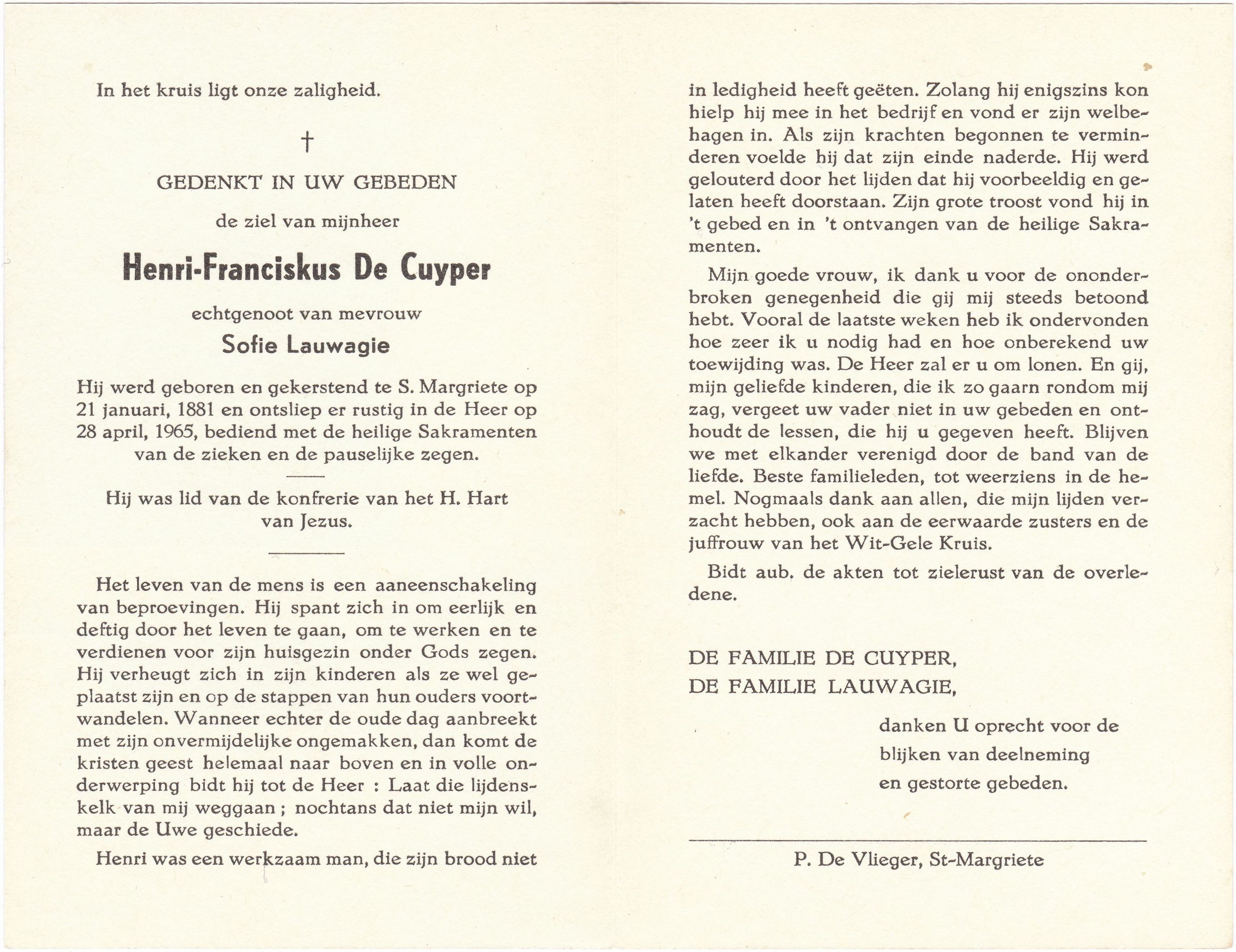 In het kruis ligt onze zaligheid.

†

GEDENKT IN UW GEBEDEN

de ziel van mijnheer

Henri-Franciskus De Cuyper

echtgenoot van mevrouw

Sofie Lauwagie

Hij werd geboren en gekerstend te S. Margriete op 21 januari, 1881 en ontsliep er rustig in de Heer op 28 april, 1965, bediend met de heilige Sakramenten van de zieken en de pauselijke zegen.

Hij was lid van de konfrerie van het H. Hart van Jezus.

Het leven van de mens is een aaneenschakeling van beproevingen. Hij spant zich in om eerlijk en deftig door het leven te gaan, om te werken en te verdienen voor zijn huisgezin onder Gods zegen. Hij verheugt zich in zijn kinderen als ze wel geplaatst zijn en op de stappen van hun ouders voortwandelen. Wanneer echter de oude dag aanbreekt met zijn onvermijdelijke ongemakken, dan komt de kristen geest helemaal naar boven en in volle onderwerping bidt hij tot de Heer : Laat die lijdenskelk van mij weggaan ; nochtans dat niet mijn wil, maar de Uwe geschiede.

Henri was een werkzaam man, die zijn brood niet in ledigheid heeft geëten. Zolang hij enigszins kon hielp hij mee in het bedrijf en vond er zijn welbehagen in. Als zijn krachten begonnen te verminderen voelde hij dat zijn einde naderde. Hij werd gelouterd door het lijden dat hij voorbeeldig en gelaten heeft doorstaan. Zijn grote troost vond hij in 't gebed en in 't ontvangen van de heilige Sakramenten.

Mijn goede vrouw, ik dank u voor de ononderbroken genegenheid die gij mij steeds betoond hebt. Vooral de laatste weken heb ik ondervonden hoe zeer ik u nodig had en hoe onberekend uw toewijding was. De Heer zal er u om lonen. En gij, mijn geliefde kinderen, die ik zo gaarn rondom mij zag, vergeet uw vader niet in uw gebeden en onthoudt de lessen, die hij u gegeven heeft. Blijven we met elkander verenigd door de band van de liefde. Beste familieleden, tot weerziens in de hemel. Nogmaals dank aan allen, die mijn lijden verzacht hebben, ook aan de eerwaarde zusters en de juffrouw van het Wit-Gele Kruis.

Bidt aub. de akten tot zielerust van de overledene.

DE FAMILIE DE CUYPER,
DE FAMILIE LAUWAGIE,

danken U oprecht voor de blijken van deelneming en gestorte gebeden.

P. De Vlieger, St-Margriete